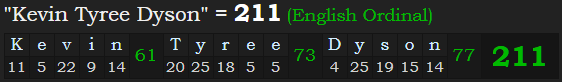 "Kevin Tyree Dyson" = 211 (English Ordinal)

| K | e | v | i | n | 61 | T | y | r | e | e | 73 | D | y | s | o | n | 77 | 211 |
|---|---|---|---|---|---|---|---|---|---|---|---|---|---|---|---|---|---|---|
| 11 | 5 | 22 | 9 | 14 | | 20 | 25 | 18 | 5 | 5 | | 4 | 25 | 19 | 15 | 14 | | |